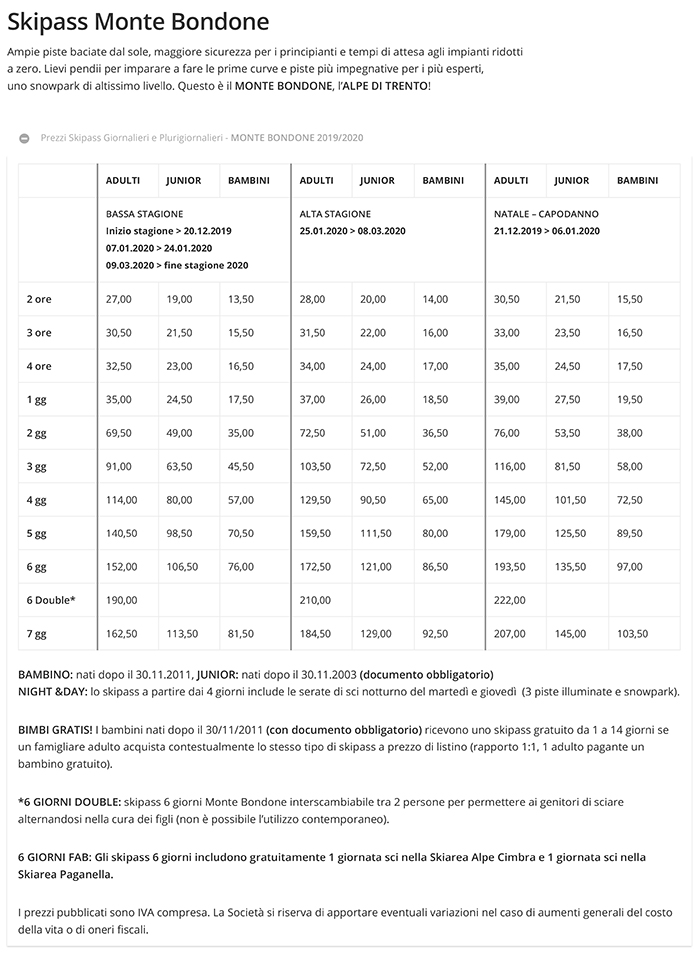 Skipass Monte Bondone

Ampie piste baciate dal sole, maggiore sicurezza per i principianti e tempi di attesa agli impianti ridotti a zero. Lievi pendii per imparare a fare le prime curve e piste più impegnative per i più esperti, uno snowpark di altissimo livello. Questo è il MONTE BONDONE, l'ALPE DI TRENTO!

Prezzi Skipass Giornalieri e Plurigiornalieri - MONTE BONDONE 2019/2020

| | ADULTI | JUNIOR | BAMBINI | ADULTI | JUNIOR | BAMBINI | ADULTI | JUNIOR | BAMBINI |
|---|---|---|---|---|---|---|---|---|---|
| | BASSA STAGIONE Inizio stagione > 20.12.2019 07.01.2020 > 24.01.2020 09.03.2020 > fine stagione 2020 | | | ALTA STAGIONE 25.01.2020 > 08.03.2020 | | | NATALE – CAPODANNO 21.12.2019 > 06.01.2020 | | |
| 2 ore | 27,00 | 19,00 | 13,50 | 28,00 | 20,00 | 14,00 | 30,50 | 21,50 | 15,50 |
| 3 ore | 30,50 | 21,50 | 15,50 | 31,50 | 22,00 | 16,00 | 33,00 | 23,50 | 16,50 |
| 4 ore | 32,50 | 23,00 | 16,50 | 34,00 | 24,00 | 17,00 | 35,00 | 24,50 | 17,50 |
| 1 gg | 35,00 | 24,50 | 17,50 | 37,00 | 26,00 | 18,50 | 39,00 | 27,50 | 19,50 |
| 2 gg | 69,50 | 49,00 | 35,00 | 72,50 | 51,00 | 36,50 | 76,00 | 53,50 | 38,00 |
| 3 gg | 91,00 | 63,50 | 45,50 | 103,50 | 72,50 | 52,00 | 116,00 | 81,50 | 58,00 |
| 4 gg | 114,00 | 80,00 | 57,00 | 129,50 | 90,50 | 65,00 | 145,00 | 101,50 | 72,50 |
| 5 gg | 140,50 | 98,50 | 70,50 | 159,50 | 111,50 | 80,00 | 179,00 | 125,50 | 89,50 |
| 6 gg | 152,00 | 106,50 | 76,00 | 172,50 | 121,00 | 86,50 | 193,50 | 135,50 | 97,00 |
| 6 Double* | 190,00 | | | 210,00 | | | 222,00 | | |
| 7 gg | 162,50 | 113,50 | 81,50 | 184,50 | 129,00 | 92,50 | 207,00 | 145,00 | 103,50 |

BAMBINO: nati dopo il 30.11.2011, JUNIOR: nati dopo il 30.11.2003 (documento obbligatorio)
NIGHT &DAY: lo skipass a partire dai 4 giorni include le serate di sci notturno del martedì e giovedì (3 piste illuminate e snowpark).

BIMBI GRATIS! I bambini nati dopo il 30/11/2011 (con documento obbligatorio) ricevono uno skipass gratuito da 1 a 14 giorni se un famigliare adulto acquista contestualmente lo stesso tipo di skipass a prezzo di listino (rapporto 1:1, 1 adulto pagante un bambino gratuito).

*6 GIORNI DOUBLE: skipass 6 giorni Monte Bondone interscambiabile tra 2 persone per permettere ai genitori di sciare alternandosi nella cura dei figli (non è possibile l'utilizzo contemporaneo).

6 GIORNI FAB: Gli skipass 6 giorni includono gratuitamente 1 giornata sci nella Skiarea Alpe Cimbra e 1 giornata sci nella Skiarea Paganella.

I prezzi pubblicati sono IVA compresa. La Società si riserva di apportare eventuali variazioni nel caso di aumenti generali del costo della vita o di oneri fiscali.